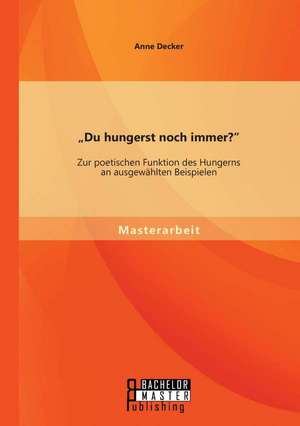 Anne Decker

„Du hungerst noch immer?"

Zur poetischen Funktion des Hungerns an ausgewählten Beispielen

Masterarbeit

BACHELOR
MASTER
Publishing